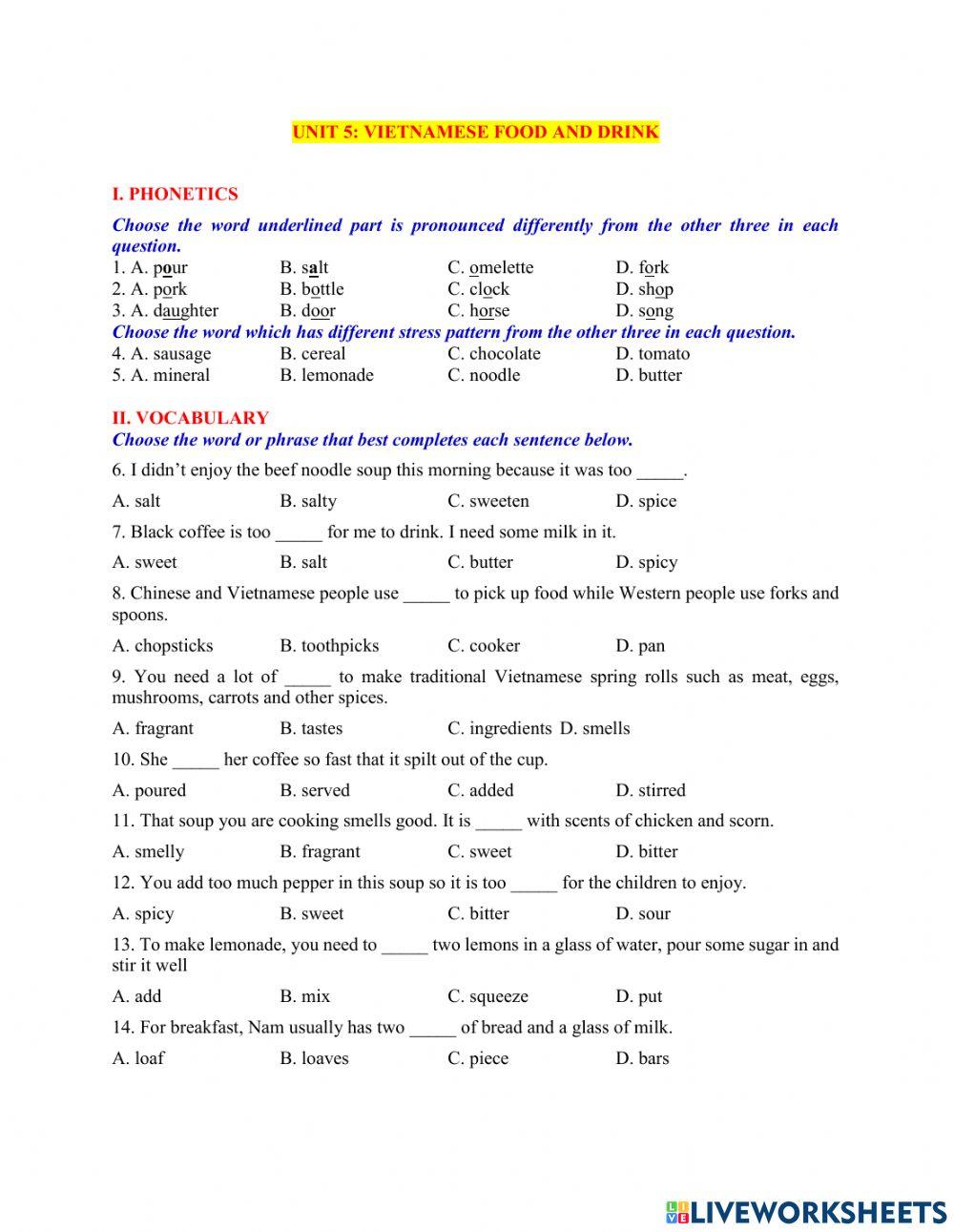 UNIT 5: VIETNAMESE FOOD AND DRINK

I. PHONETICS

Choose the word underlined part is pronounced differently from the other three in each question.

1. A. pour B. salt C. omelette D. fork
2. A. pork B. bottle C. clock D. shop
3. A. daughter B. door C. horse D. song

Choose the word which has different stress pattern from the other three in each question.

4. A. sausage B. cereal C. chocolate D. tomato
5. A. mineral B. lemonade C. noodle D. butter

II. VOCABULARY

Choose the word or phrase that best completes each sentence below.

6. I didn't enjoy the beef noodle soup this morning because it was too _____.

A. salt B. salty C. sweeten D. spice

7. Black coffee is too _____ for me to drink. I need some milk in it.

A. sweet B. salt C. butter D. spicy

8. Chinese and Vietnamese people use _____ to pick up food while Western people use forks and spoons.

A. chopsticks B. toothpicks C. cooker D. pan

9. You need a lot of _____ to make traditional Vietnamese spring rolls such as meat, eggs, mushrooms, carrots and other spices.

A. fragrant B. tastes C. ingredients D. smells

10. She _____ her coffee so fast that it spilt out of the cup.

A. poured B. served C. added D. stirred

11. That soup you are cooking smells good. It is _____ with scents of chicken and scorn.

A. smelly B. fragrant C. sweet D. bitter

12. You add too much pepper in this soup so it is too _____ for the children to enjoy.

A. spicy B. sweet C. bitter D. sour

13. To make lemonade, you need to _____ two lemons in a glass of water, pour some sugar in and stir it well

A. add B. mix C. squeeze D. put

14. For breakfast, Nam usually has two _____ of bread and a glass of milk.

A. loaf B. loaves C. piece D. bars

LIVEWORKSHEETS